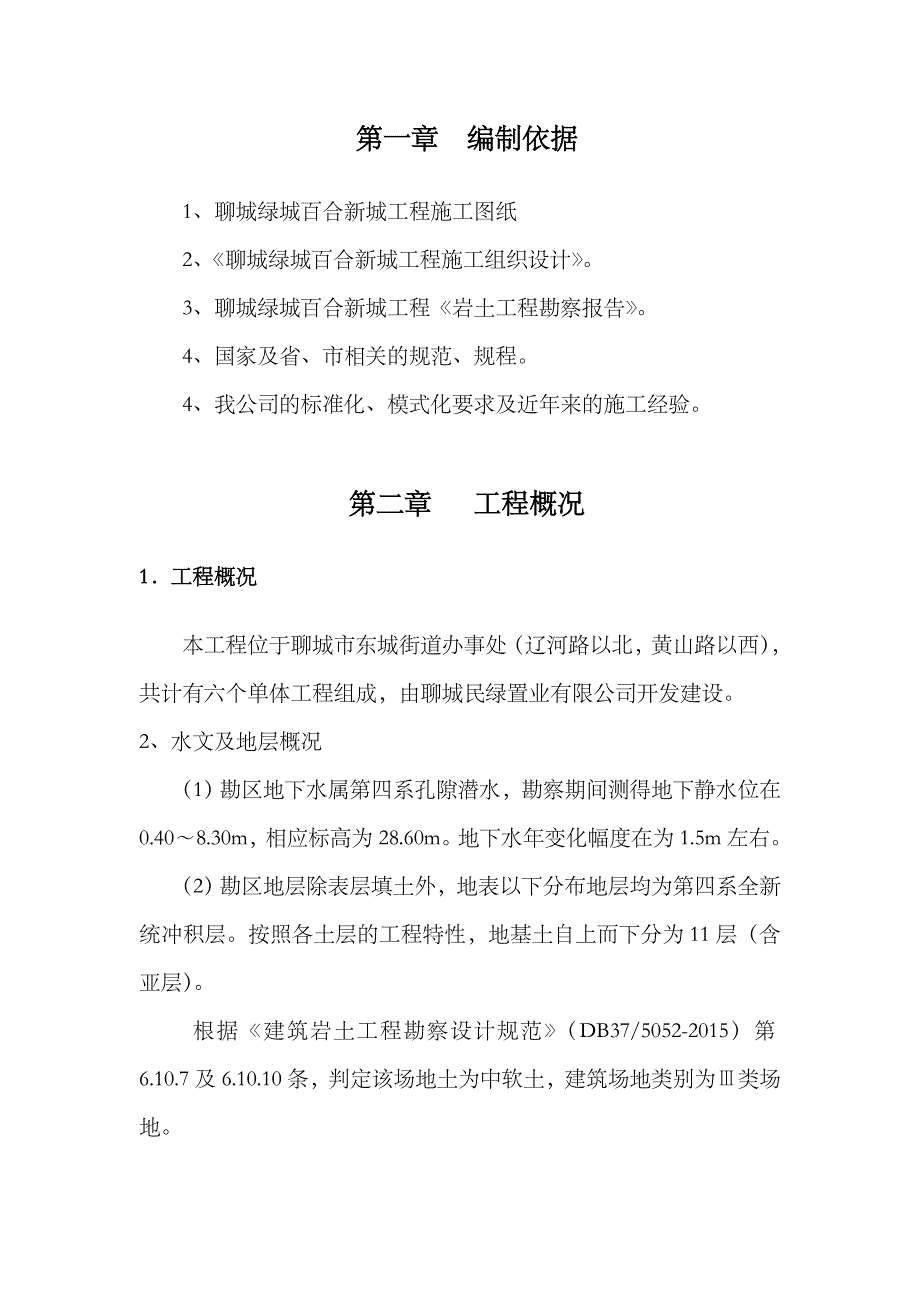 第一章　编制依据

1、聊城绿城百合新城工程施工图纸

2、《聊城绿城百合新城工程施工组织设计》。

3、聊城绿城百合新城工程《岩土工程勘察报告》。

4、国家及省、市相关的规范、规程。

4、我公司的标准化、模式化要求及近年来的施工经验。

第二章　工程概况

1．工程概况

本工程位于聊城市东城街道办事处（辽河路以北，黄山路以西），共计有六个单体工程组成，由聊城民绿置业有限公司开发建设。

2、水文及地层概况

(1) 勘区地下水属第四系孔隙潜水，勘察期间测得地下静水位在0.40～8.30m，相应标高为28.60m。地下水年变化幅度在为1.5m左右。

(2) 勘区地层除表层填土外，地表以下分布地层均为第四系全新统冲积层。按照各土层的工程特性，地基土自上而下分为11层（含亚层）。

根据《建筑岩土工程勘察设计规范》（DB37/5052-2015）第6.10.7及6.10.10条，判定该场地土为中软土，建筑场地类别为Ⅲ类场地。